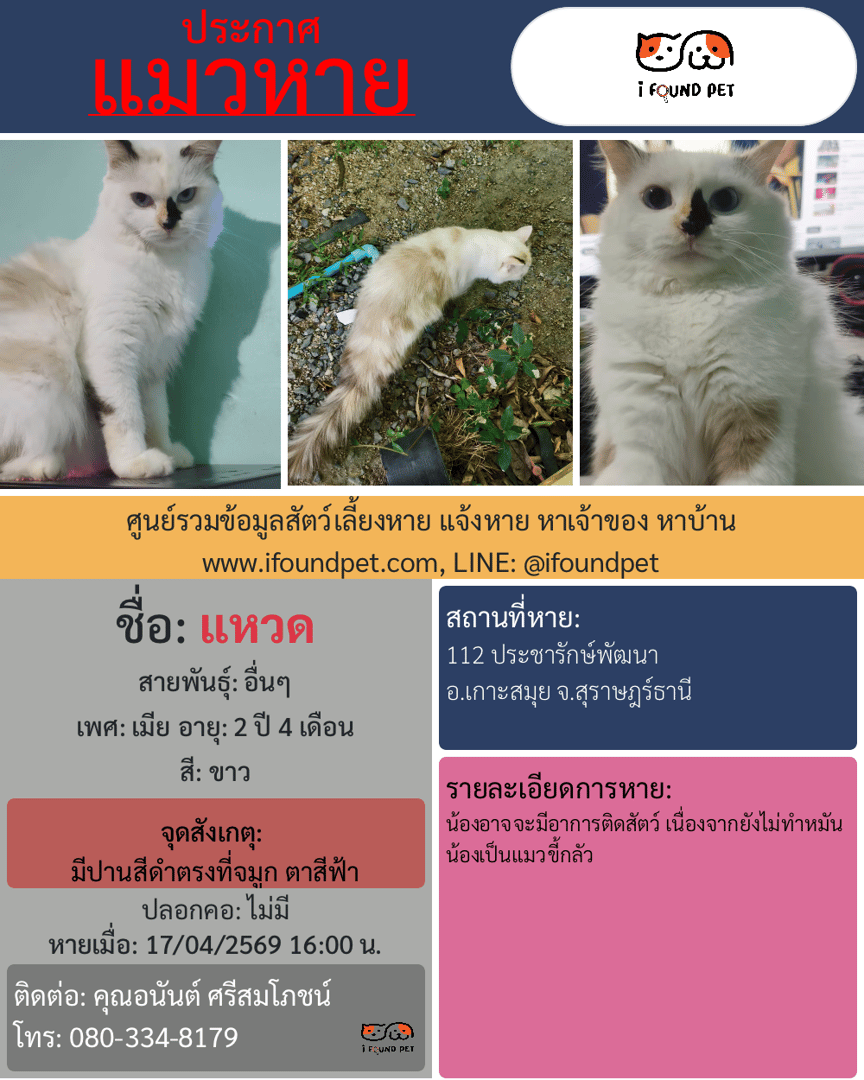 ประกาศ
แมวหาย

i FOUND PET

ศูนย์รวมข้อมูลสัตว์เลี้ยงหาย แจ้งหาย หาเจ้าของ หาบ้าน
www.ifoundpet.com, LINE: @ifoundpet

ชื่อ: แหวด
สายพันธุ์: อื่นๆ
เพศ: เมีย อายุ: 2 ปี 4 เดือน
สี: ขาว

จุดสังเกตุ:
มีปานสีดำตรงที่จมูก ตาสีฟ้า

ปลอกคอ: ไม่มี
หายเมื่อ: 17/04/2569 16:00 น.

ติดต่อ: คุณอนันต์ ศรีสมโภชน์
โทร: 080-334-8179

i FOUND PET

สถานที่หาย:
112 ประชารักษ์พัฒนา
อ.เกาะสมุย จ.สุราษฎร์ธานี

รายละเอียดการหาย:
น้องอาจจะมีอาการติดสัตว์ เนื่องจากยังไม่ทำหมัน น้องเป็นแมวขี้กลัว